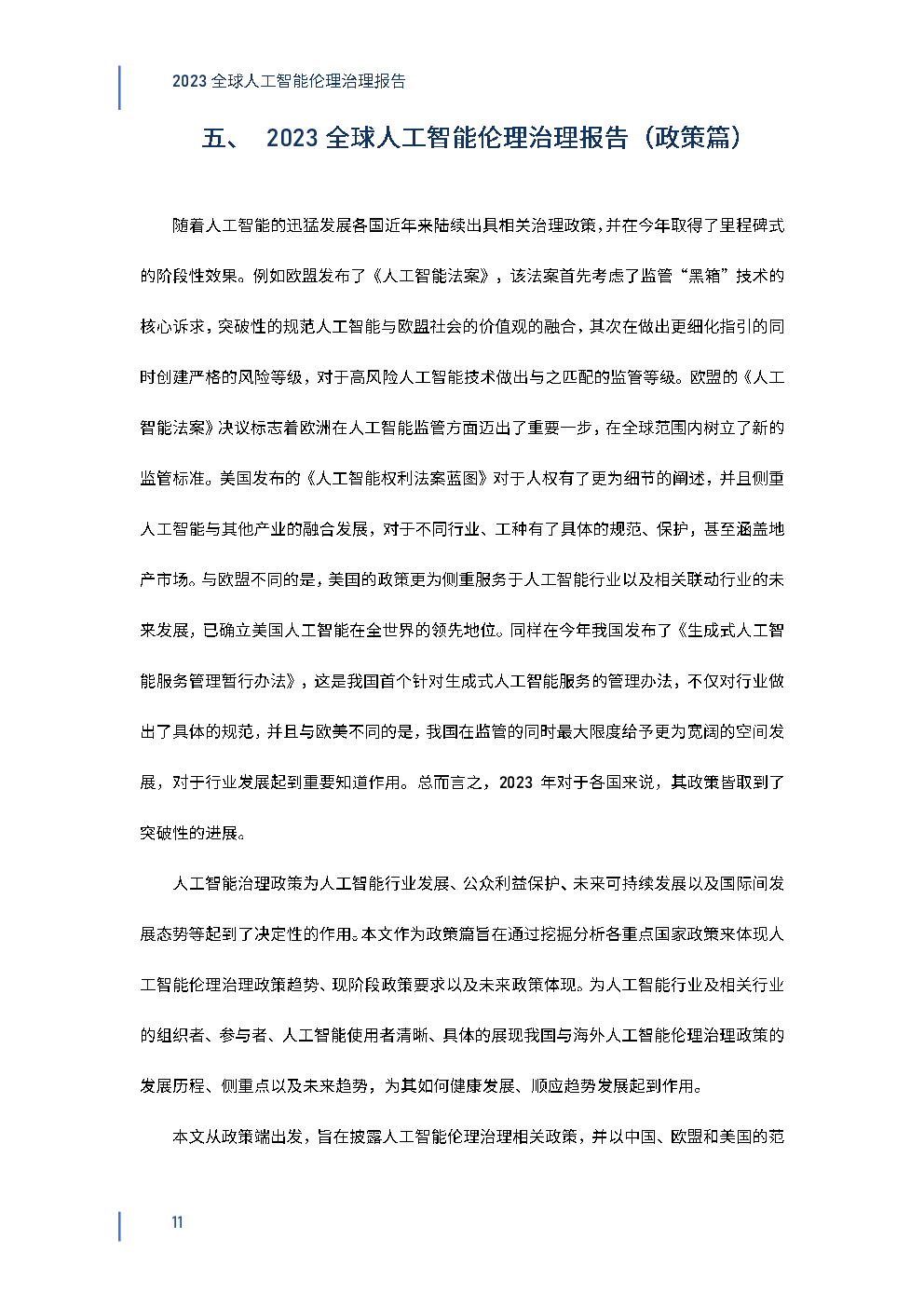 2023 全球人工智能伦理治理报告

五、 2023 全球人工智能伦理治理报告（政策篇）

随着人工智能的迅猛发展各国近年来陆续出具相关治理政策，并在今年取得了里程碑式的阶段性效果。例如欧盟发布了《人工智能法案》，该法案首先考虑了监管“黑箱”技术的核心诉求，突破性的规范人工智能与欧盟社会的价值观的融合，其次在做出更细化指引的同时创建严格的风险等级，对于高风险人工智能技术做出与之匹配的监管等级。欧盟的《人工智能法案》决议标志着欧洲在人工智能监管方面迈出了重要一步，在全球范围内树立了新的监管标准。美国发布的《人工智能权利法案蓝图》对于人权有了更为细节的阐述，并且侧重人工智能与其他产业的融合发展，对于不同行业、工种有了具体的规范、保护，甚至涵盖地产市场。与欧盟不同的是，美国的政策更为侧重服务于人工智能行业以及相关联动行业的未来发展，已确立美国人工智能在全世界的领先地位。同样在今年我国发布了《生成式人工智能服务管理暂行办法》，这是我国首个针对生成式人工智能服务的管理办法，不仅对行业做出了具体的规范，并且与欧美不同的是，我国在监管的同时最大限度给予更为宽阔的空间发展，对于行业发展起到重要知道作用。总而言之，2023 年对于各国来说，其政策皆取到了突破性的进展。

人工智能治理政策为人工智能行业发展、公众利益保护、未来可持续发展以及国际间发展态势等起到了决定性的作用。本文作为政策篇旨在通过挖掘分析各重点国家政策来体现人工智能伦理治理政策趋势、现阶段政策要求以及未来政策体现。为人工智能行业及相关行业的组织者、参与者、人工智能使用者清晰、具体的展现我国与海外人工智能伦理治理政策的发展历程、侧重点以及未来趋势，为其如何健康发展、顺应趋势发展起到作用。

本文从政策端出发，旨在披露人工智能伦理治理相关政策，并以中国、欧盟和美国的范

11